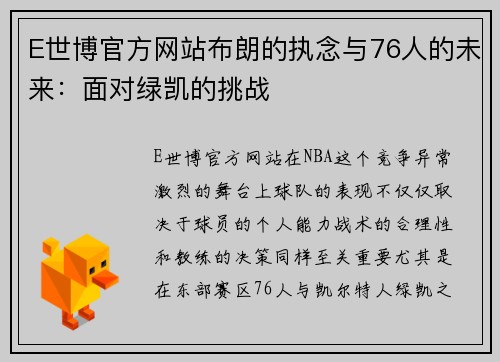 E世博官方网站布朗的执念与76人的未来：面对绿凯的挑战

E世博官方网站在NBA这个竞争异常激烈的舞台上球队的表现不仅仅取决于球员的个人能力战术的合理性和教练的决策同样至关重要尤其是在东部赛区76人与凯尔特人绿凯之